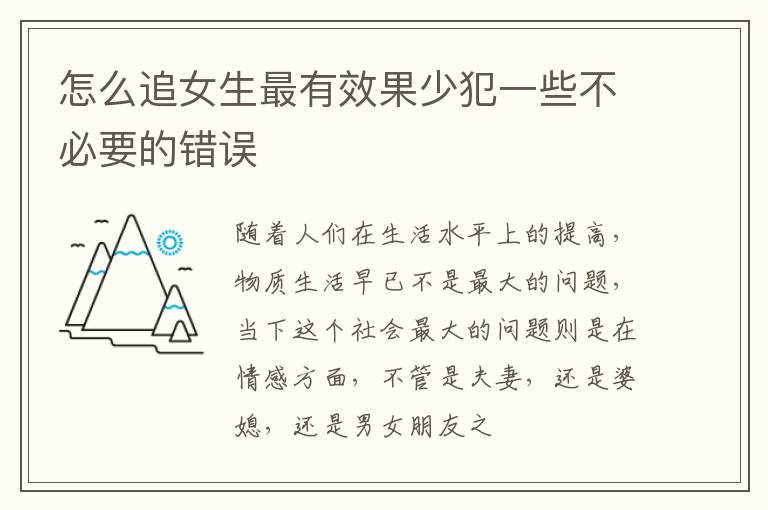 怎么追女生最有效果少犯一些不必要的错误

随着人们在生活水平上的提高，物质生活早已不是最大的问题，当下这个社会最大的问题则是在情感方面，不管是夫妻，还是婆媳，还是男女朋友之